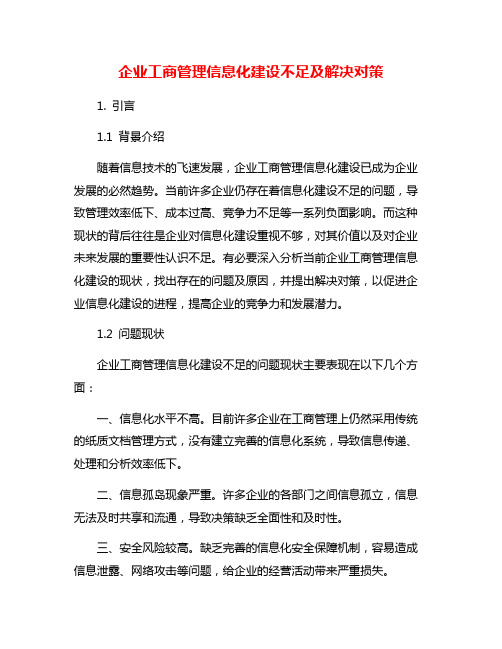 企业工商管理信息化建设不足及解决对策

1. 引言

1.1 背景介绍

随着信息技术的飞速发展，企业工商管理信息化建设已成为企业发展的必然趋势。当前许多企业仍存在着信息化建设不足的问题，导致管理效率低下、成本过高、竞争力不足等一系列负面影响。而这种现状的背后往往是企业对信息化建设重视不够，对其价值以及对企业未来发展的重要性认识不足。有必要深入分析当前企业工商管理信息化建设的现状，找出存在的问题及原因，并提出解决对策，以促进企业信息化建设的进程，提高企业的竞争力和发展潜力。

1.2 问题现状

企业工商管理信息化建设不足的问题现状主要表现在以下几个方面：

一、信息化水平不高。目前许多企业在工商管理上仍然采用传统的纸质文档管理方式，没有建立完善的信息化系统，导致信息传递、处理和分析效率低下。

二、信息孤岛现象严重。许多企业的各部门之间信息孤立，信息无法及时共享和流通，导致决策缺乏全面性和及时性。

三、安全风险较高。缺乏完善的信息化安全保障机制，容易造成信息泄露、网络攻击等问题，给企业的经营活动带来严重损失。